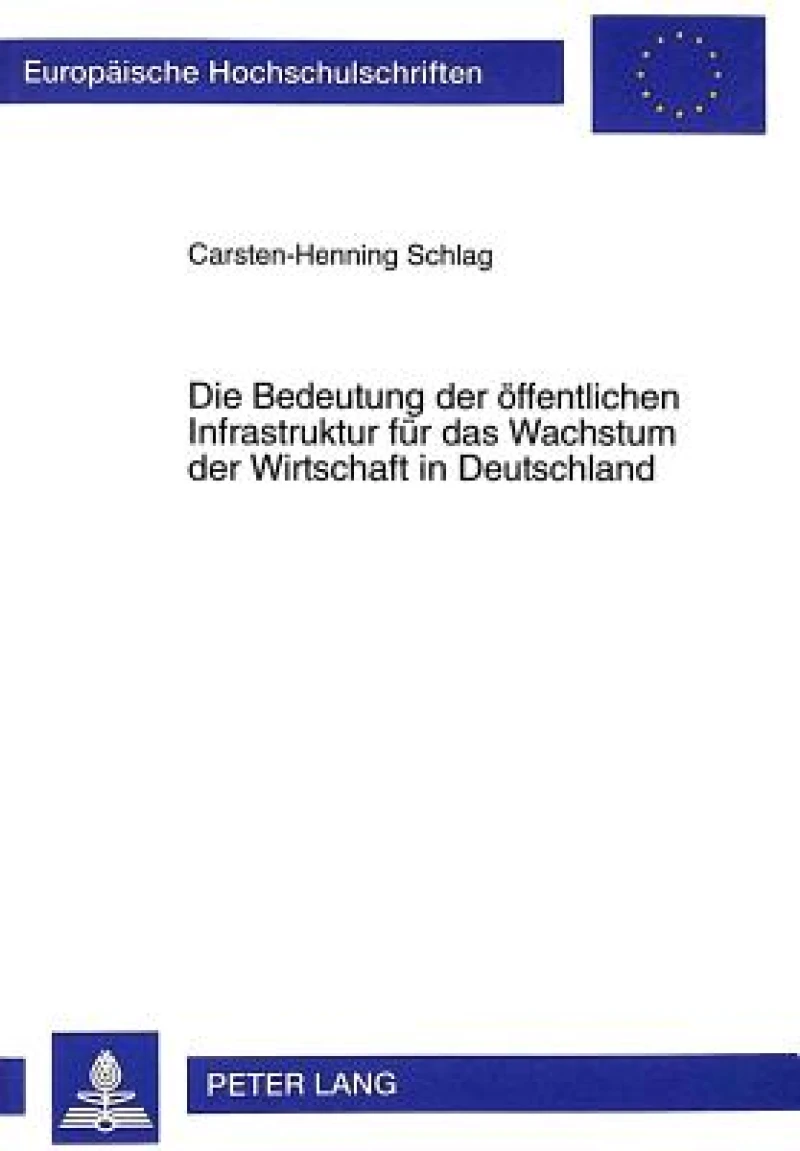 Europäische Hochschulschriften

Carsten-Henning Schlag

Die Bedeutung der öffentlichen Infrastruktur für das Wachstum der Wirtschaft in Deutschland

PETER LANG